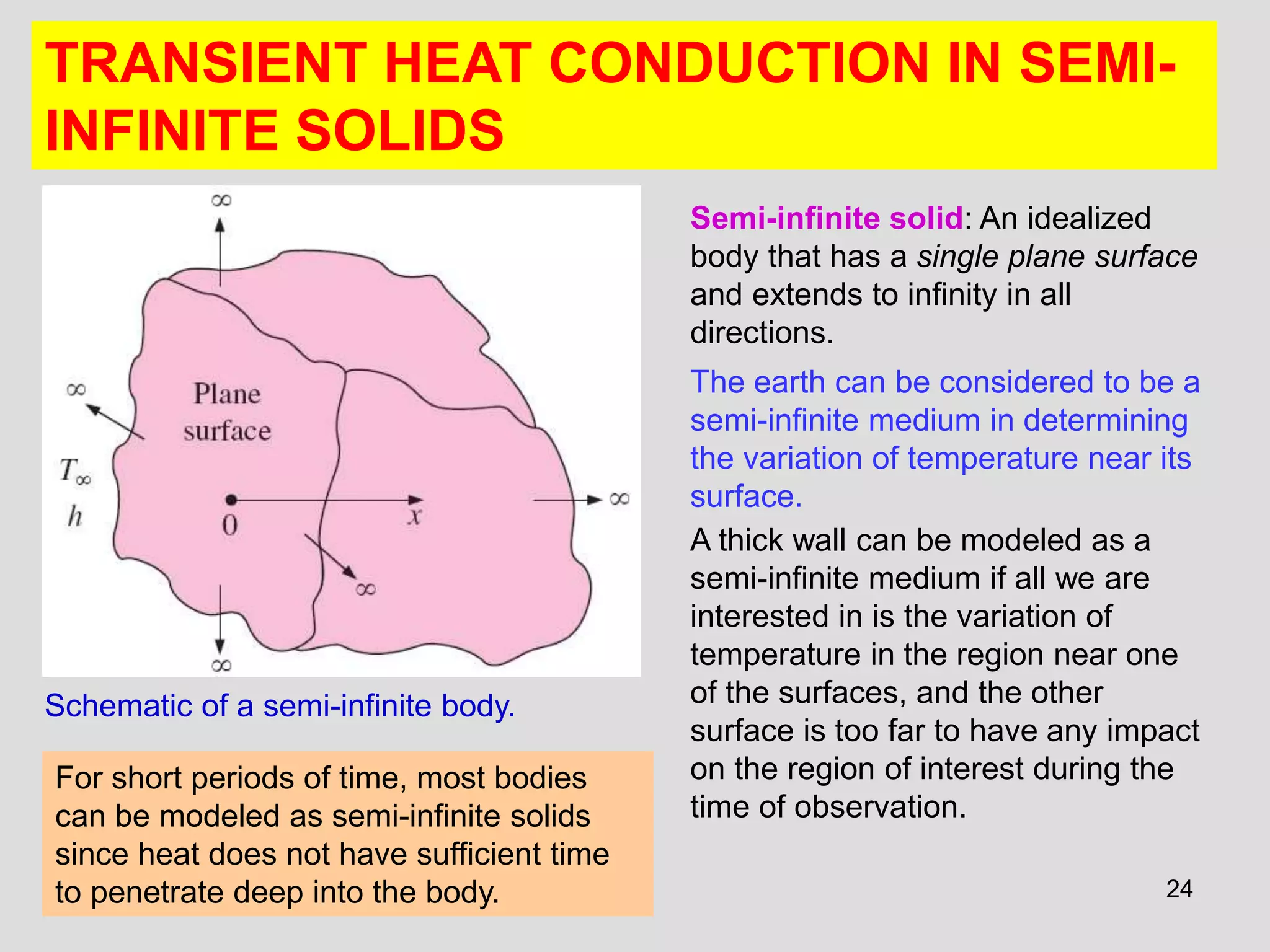 TRANSIENT HEAT CONDUCTION IN SEMI-INFINITE SOLIDS

$\infty$

$\infty$

Plane surface

$T_\infty$

$h$

0

$x$

$\infty$

$\infty$

$\infty$

Schematic of a semi-infinite body.

For short periods of time, most bodies can be modeled as semi-infinite solids since heat does not have sufficient time to penetrate deep into the body.

Semi-infinite solid: An idealized body that has a single plane surface and extends to infinity in all directions.

The earth can be considered to be a semi-infinite medium in determining the variation of temperature near its surface.

A thick wall can be modeled as a semi-infinite medium if all we are interested in is the variation of temperature in the region near one of the surfaces, and the other surface is too far to have any impact on the region of interest during the time of observation.

24